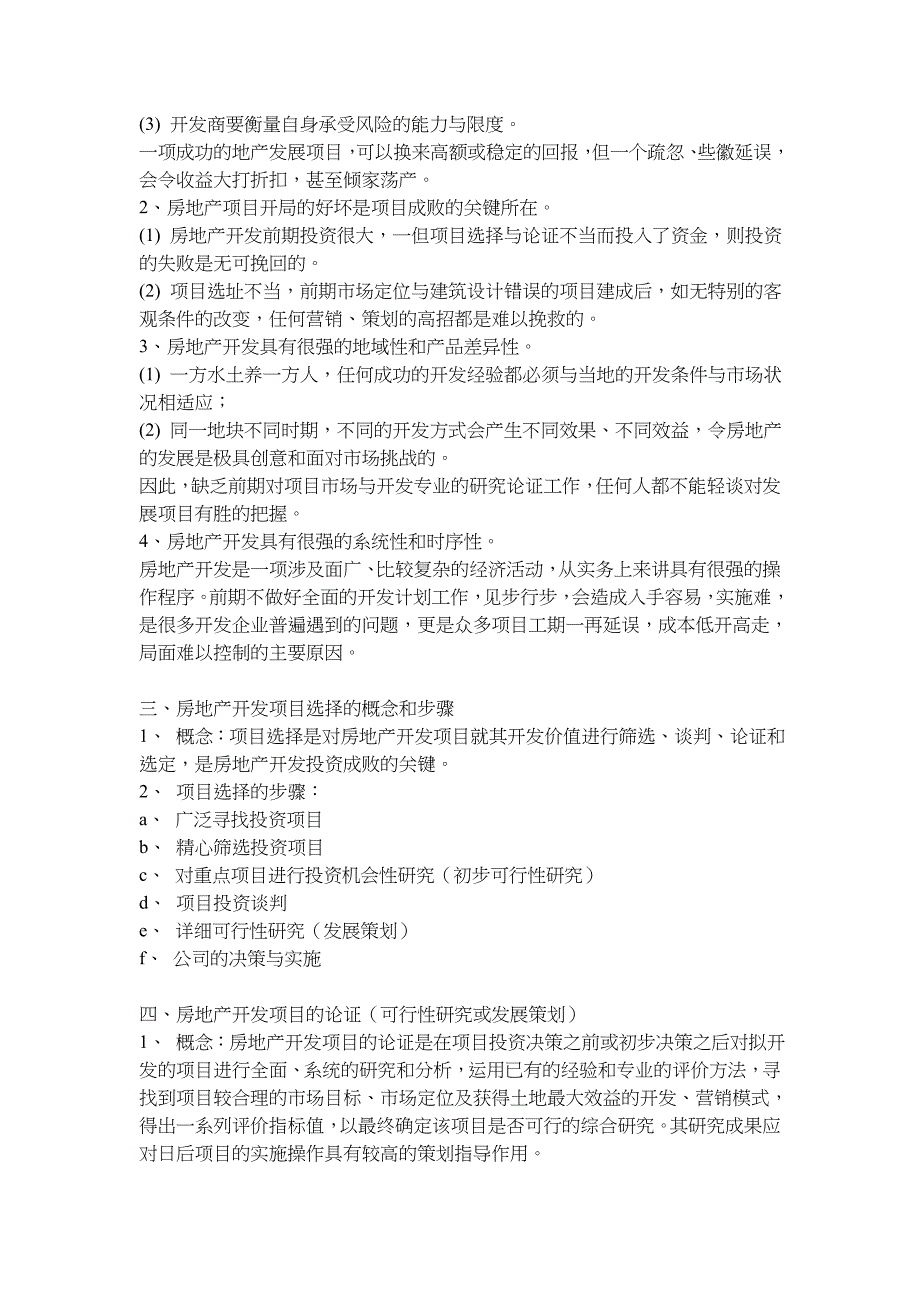 (3) 开发商要衡量自身承受风险的能力与限度。
一项成功的地产发展项目，可以换来高额或稳定的回报，但一个疏忽、些徽延误，会令收益大打折扣，甚至倾家荡产。
2、房地产项目开局的好坏是项目成败的关键所在。
(1) 房地产开发前期投资很大，一但项目选择与论证不当而投入了资金，则投资的失败是无可挽回的。
(2) 项目选址不当，前期市场定位与建筑设计错误的项目建成后，如无特别的客观条件的改变，任何营销、策划的高招都是难以挽救的。
3、房地产开发具有很强的地域性和产品差异性。
(1) 一方水土养一方人，任何成功的开发经验都必须与当地的开发条件与市场状况相适应；
(2) 同一地块不同时期，不同的开发方式会产生不同效果、不同效益，令房地产的发展是极具创意和面对市场挑战的。
因此，缺乏前期对项目市场与开发专业的研究论证工作，任何人都不能轻谈对发展项目有胜的把握。
4、房地产开发具有很强的系统性和时序性。
房地产开发是一项涉及面广、比较复杂的经济活动，从实务上来讲具有很强的操作程序。前期不做好全面的开发计划工作，见步行步，会造成入手容易，实施难，是很多开发企业普遍遇到的问题，更是众多项目工期一再延误，成本低开高走，局面难以控制的主要原因。

三、房地产开发项目选择的概念和步骤
1、 概念：项目选择是对房地产开发项目就其开发价值进行筛选、谈判、论证和选定，是房地产开发投资成败的关键。
2、 项目选择的步骤：
a、 广泛寻找投资项目
b、 精心筛选投资项目
c、 对重点项目进行投资机会性研究（初步可行性研究）
d、 项目投资谈判
e、 详细可行性研究（发展策划）
f、 公司的决策与实施

四、房地产开发项目的论证（可行性研究或发展策划）
1、 概念：房地产开发项目的论证是在项目投资决策之前或初步决策之后对拟开发的项目进行全面、系统的研究和分析，运用已有的经验和专业的评价方法，寻找到项目较合理的市场目标、市场定位及获得土地最大效益的开发、营销模式，得出一系列评价指标值，以最终确定该项目是否可行的综合研究。其研究成果应对日后项目的实施操作具有较高的策划指导作用。